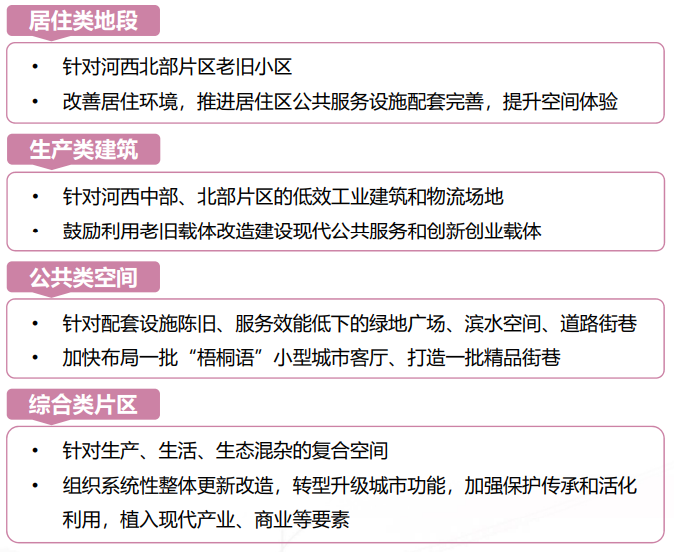 居住类地段

• 针对河西北部片区老旧小区
• 改善居住环境，推进居住区公共服务设施配套完善，提升空间体验

生产类建筑

• 针对河西中部、北部片区的低效工业建筑和物流场地
• 鼓励利用老旧载体改造建设现代公共服务和创新创业载体

公共类空间

• 针对配套设施陈旧、服务效能低下的绿地广场、滨水空间、道路街巷
• 加快布局一批“梧桐语”小型城市客厅、打造一批精品街巷

综合类片区

• 针对生产、生活、生态混杂的复合空间
• 组织系统性整体更新改造，转型升级城市功能，加强保护传承和活化利用，植入现代产业、商业等要素